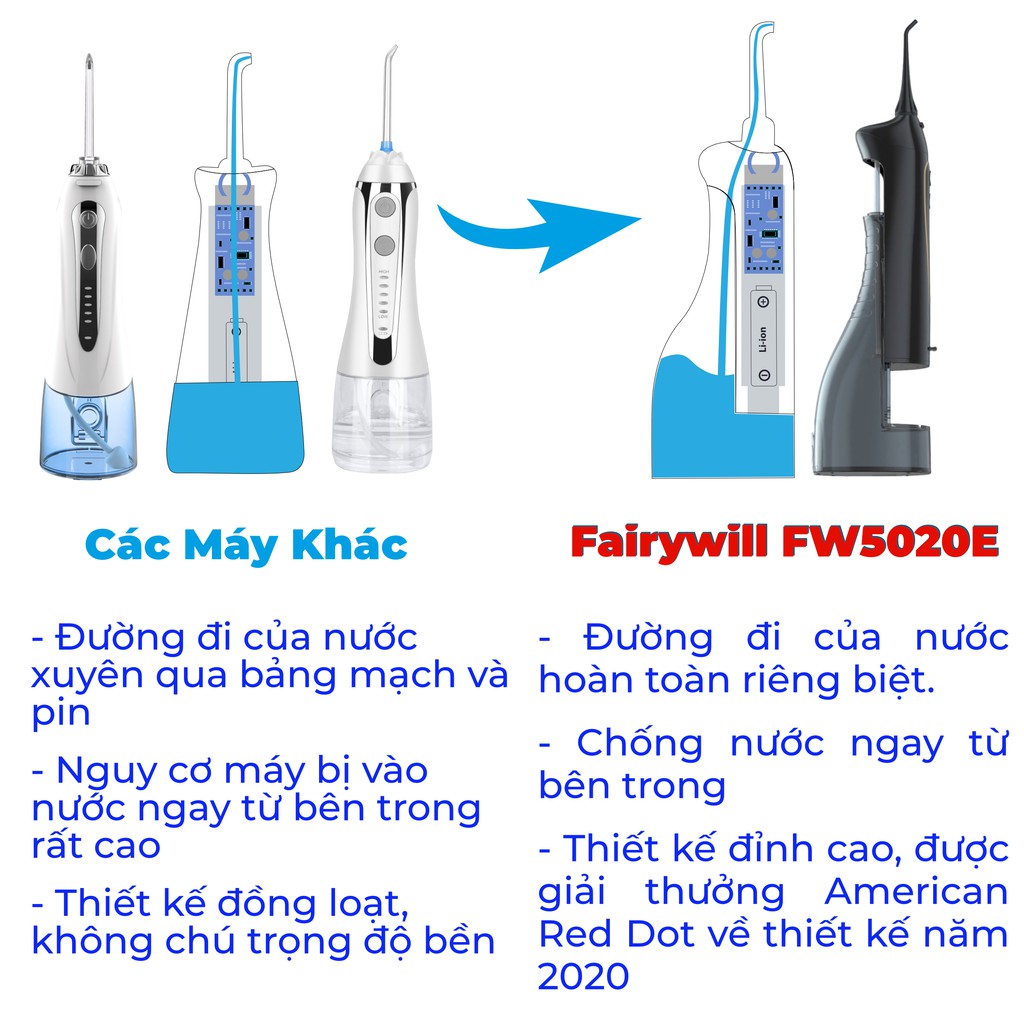 Li-ion

Các Máy Khác

- Đường đi của nước xuyên qua bảng mạch và pin

- Nguy cơ máy bị vào nước ngay từ bên trong rất cao

- Thiết kế đồng loạt, không chú trọng độ bền

Fairywill FW5020E

- Đường đi của nước hoàn toàn riêng biệt.

- Chống nước ngay từ bên trong

- Thiết kế đỉnh cao, được giải thưởng American Red Dot về thiết kế năm 2020